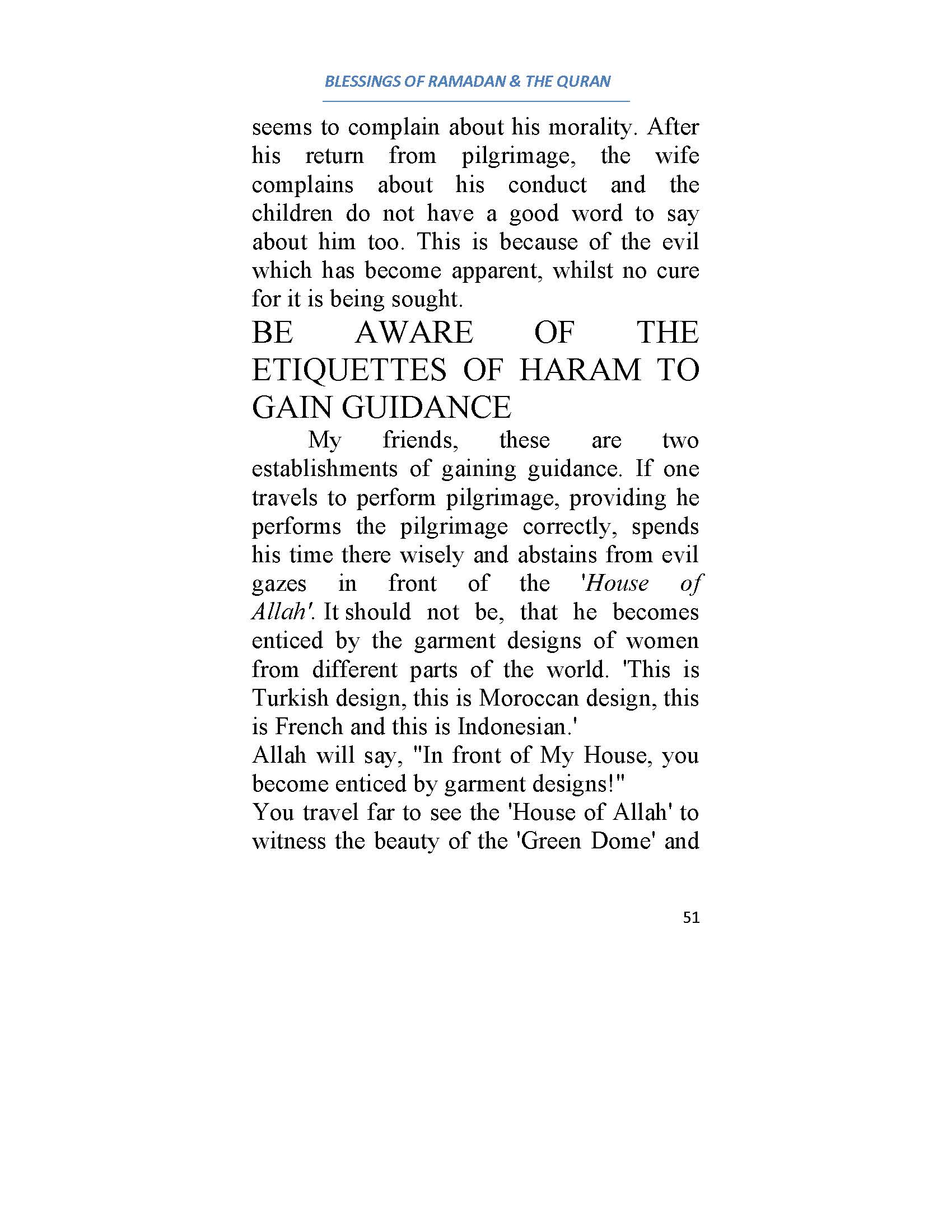 BLESSINGS OF RAMADAN & THE QURAN

seems to complain about his morality. After his return from pilgrimage, the wife complains about his conduct and the children do not have a good word to say about him too. This is because of the evil which has become apparent, whilst no cure for it is being sought.

BE AWARE OF THE ETIQUETTES OF HARAM TO GAIN GUIDANCE

My friends, these are two establishments of gaining guidance. If one travels to perform pilgrimage, providing he performs the pilgrimage correctly, spends his time there wisely and abstains from evil gazes in front of the 'House of Allah'. It should not be, that he becomes enticed by the garment designs of women from different parts of the world. 'This is Turkish design, this is Moroccan design, this is French and this is Indonesian.'

Allah will say, "In front of My House, you become enticed by garment designs!"

You travel far to see the 'House of Allah' to witness the beauty of the 'Green Dome' and

51